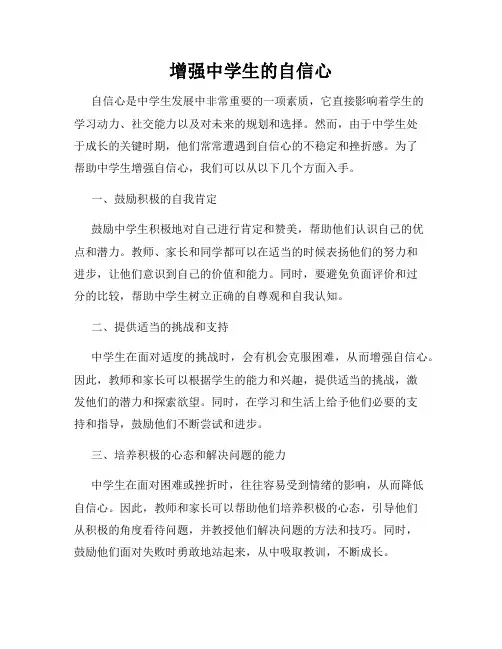 增强中学生的自信心

自信心是中学生发展中非常重要的一项素质，它直接影响着学生的学习动力、社交能力以及对未来的规划和选择。然而，由于中学生处于成长的关键时期，他们常常遭遇到自信心的不稳定和挫折感。为了帮助中学生增强自信心，我们可以从以下几个方面入手。

一、鼓励积极的自我肯定

鼓励中学生积极地对自己进行肯定和赞美，帮助他们认识自己的优点和潜力。教师、家长和同学都可以在适当的时候表扬他们的努力和进步，让他们意识到自己的价值和能力。同时，要避免负面评价和过分的比较，帮助中学生树立正确的自尊观和自我认知。

二、提供适当的挑战和支持

中学生在面对适度的挑战时，会有机会克服困难，从而增强自信心。因此，教师和家长可以根据学生的能力和兴趣，提供适当的挑战，激发他们的潜力和探索欲望。同时，在学习和生活上给予他们必要的支持和指导，鼓励他们不断尝试和进步。

三、培养积极的心态和解决问题的能力

中学生在面对困难或挫折时，往往容易受到情绪的影响，从而降低自信心。因此，教师和家长可以帮助他们培养积极的心态，引导他们从积极的角度看待问题，并教授他们解决问题的方法和技巧。同时，鼓励他们面对失败时勇敢地站起来，从中吸取教训，不断成长。